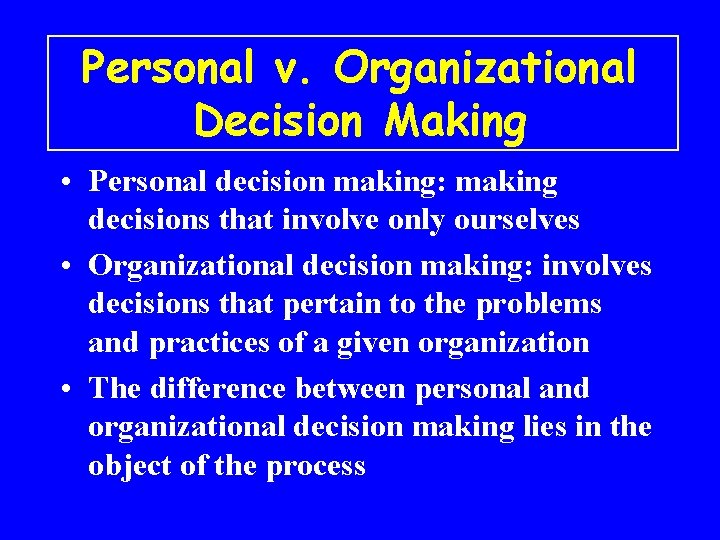 Personal v. Organizational Decision Making

• Personal decision making: making decisions that involve only ourselves

• Organizational decision making: involves decisions that pertain to the problems and practices of a given organization

• The difference between personal and organizational decision making lies in the object of the process